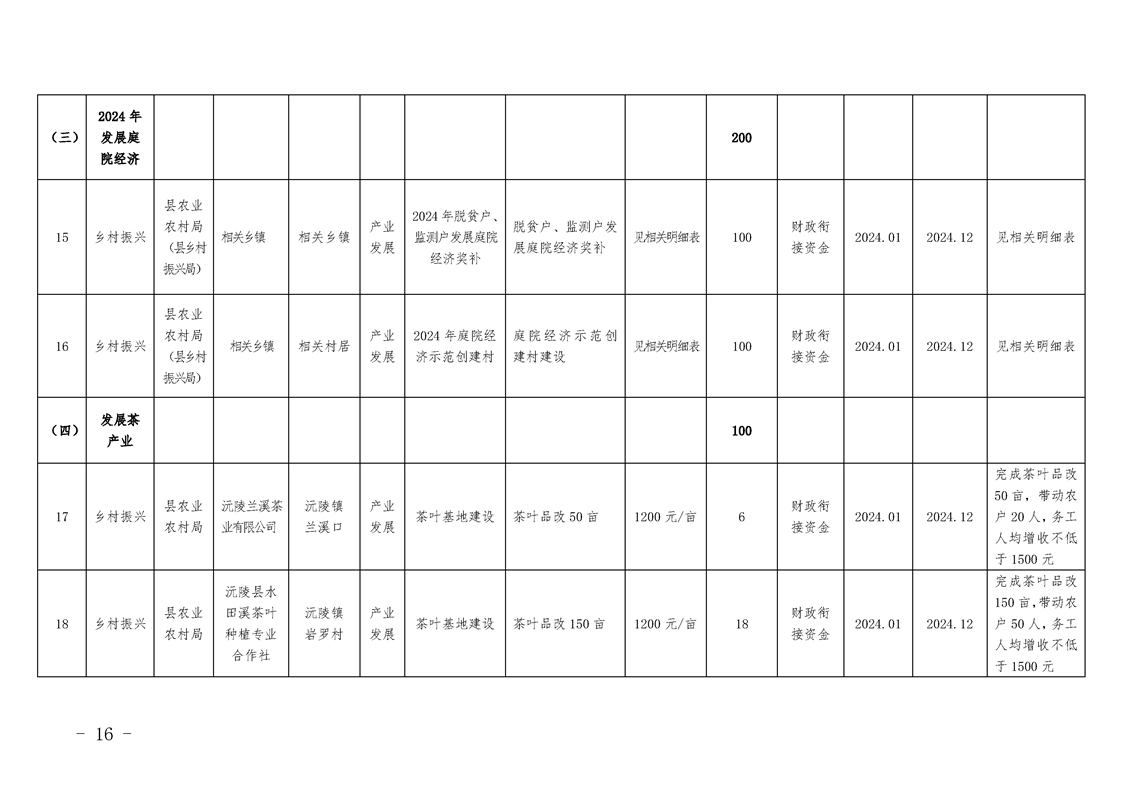 | （三） | 2024年发展庭院经济 |  |  |  |  |  |  |  | 200 |  |  |  |  |
|---|---|---|---|---|---|---|---|---|---|---|---|---|---|
| 15 | 乡村振兴 | 县农业农村局（县乡村振兴局） | 相关乡镇 | 相关乡镇 | 产业发展 | 2024年脱贫户、监测户发展庭院经济奖补 | 脱贫户、监测户发展庭院经济奖补 | 见相关明细表 | 100 | 财政衔接资金 | 2024.01 | 2024.12 | 见相关明细表 |
| 16 | 乡村振兴 | 县农业农村局（县乡村振兴局） | 相关乡镇 | 相关村居 | 产业发展 | 2024年庭院经济示范创建村 | 庭院经济示范创建村建设 | 见相关明细表 | 100 | 财政衔接资金 | 2024.01 | 2024.12 | 见相关明细表 |
| （四） | 发展茶产业 |  |  |  |  |  |  |  | 100 |  |  |  |  |
| 17 | 乡村振兴 | 县农业农村局 | 沅陵兰溪茶业有限公司 | 沅陵镇兰溪口 | 产业发展 | 茶叶基地建设 | 茶叶品改50亩 | 1200元/亩 | 6 | 财政衔接资金 | 2024.01 | 2024.12 | 完成茶叶品改50亩，带动农户20人，务工人均增收不低于1500元 |
| 18 | 乡村振兴 | 县农业农村局 | 沅陵县水田溪茶叶种植专业合作社 | 沅陵镇岩罗村 | 产业发展 | 茶叶基地建设 | 茶叶品改150亩 | 1200元/亩 | 18 | 财政衔接资金 | 2024.01 | 2024.12 | 完成茶叶品改150亩，带动农户50人，务工人均增收不低于1500元 |

- 16 -